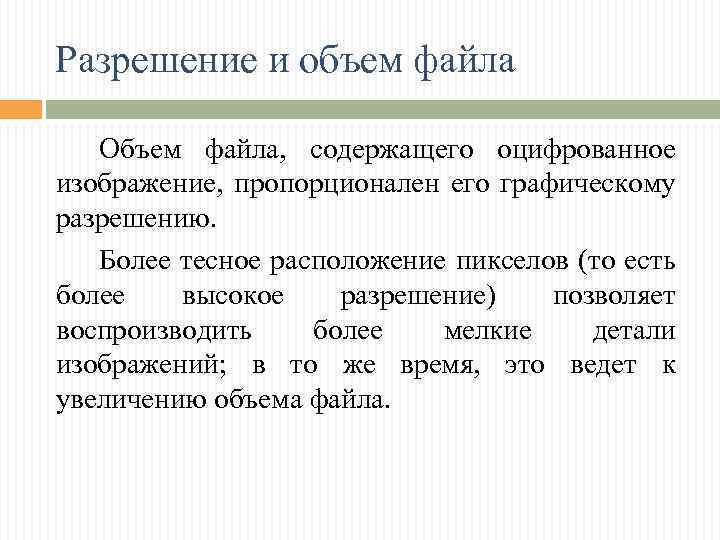 Разрешение и объем файла

Объем файла, содержащего оцифрованное изображение, пропорционален его графическому разрешению.

Более тесное расположение пикселов (то есть более высокое разрешение) позволяет воспроизводить более мелкие детали изображений; в то же время, это ведет к увеличению объема файла.